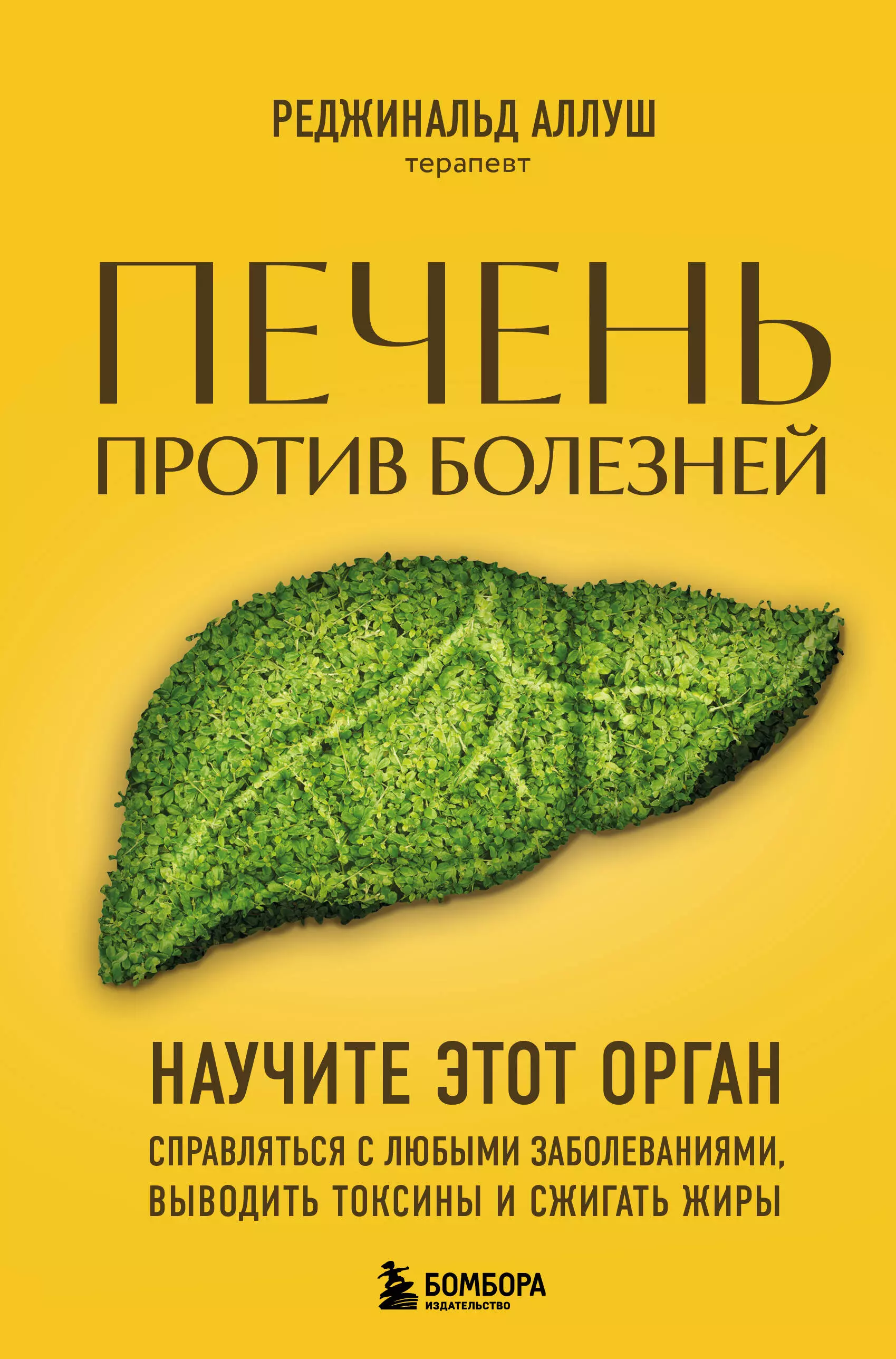 РЕДЖИНАЛЬД АЛЛУШ
терапевт

ПЕЧЕНЬ
ПРОТИВ БОЛЕЗНЕЙ

НАУЧИТЕ ЭТОТ ОРГАН
СПРАВЛЯТЬСЯ С ЛЮБЫМИ ЗАБОЛЕВАНИЯМИ, ВЫВОДИТЬ ТОКСИНЫ И СЖИГАТЬ ЖИРЫ

БОМБОРА
ИЗДАТЕЛЬСТВО